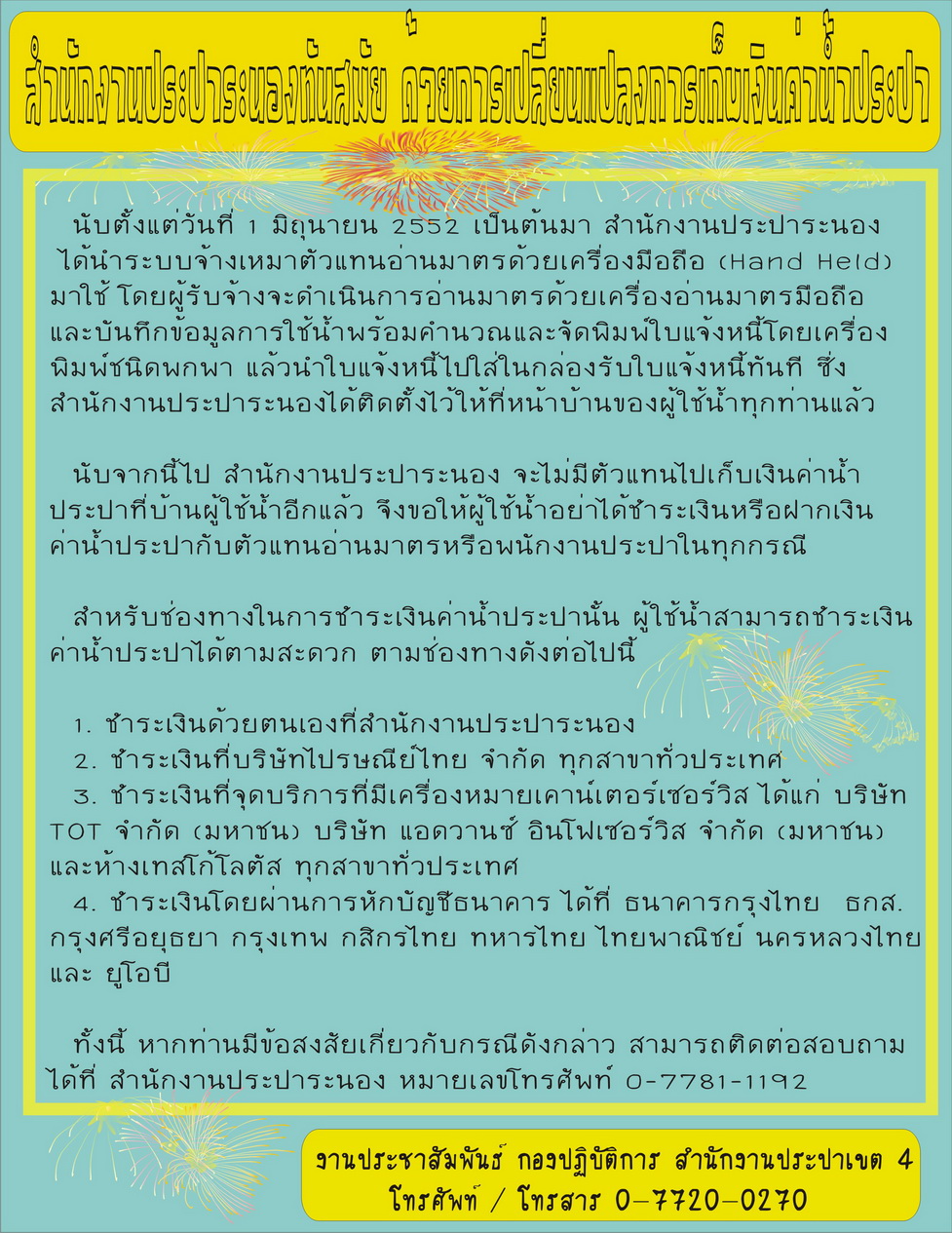 สำนักงานประปาระนองทันสมัย ด้วยการเปลี่ยนแปลงการเก็บเงินค่าน้ำประปา

นับตั้งแต่วันที่ 1 มิถุนายน 2552 เป็นต้นมา สำนักงานประปาระนอง ได้นำระบบจ้างเหมาตัวแทนอ่านมาตรด้วยเครื่องมือถือ (Hand Held) มาใช้ โดยผู้รับจ้างจะดำเนินการอ่านมาตรด้วยเครื่องอ่านมาตรมือถือ และบันทึกข้อมูลการใช้น้ำพร้อมคำนวณและจัดพิมพ์ใบแจ้งหนี้โดยเครื่องพิมพ์ชนิดพกพา แล้วนำใบแจ้งหนี้ไปใส่ในกล่องรับใบแจ้งหนี้ทันที ซึ่งสำนักงานประปาระนองได้ติดตั้งไว้ให้ที่หน้าบ้านของผู้ใช้น้ำทุกท่านแล้ว

นับจากนี้ไป สำนักงานประปาระนอง จะไม่มีตัวแทนไปเก็บเงินค่าน้ำประปาที่บ้านผู้ใช้น้ำอีกแล้ว จึงขอให้ผู้ใช้น้ำอย่าได้ชำระเงินหรือฝากเงินค่าน้ำประปากับตัวแทนอ่านมาตรหรือพนักงานประปาในทุกกรณี

สำหรับช่องทางในการชำระเงินค่าน้ำประปานั้น ผู้ใช้น้ำสามารถชำระเงินค่าน้ำประปาได้ตามสะดวก ตามช่องทางดังต่อไปนี้

1. ชำระเงินด้วยตนเองที่สำนักงานประปาระนอง
2. ชำระเงินที่บริษัทไปรษณีย์ไทย จำกัด ทุกสาขาทั่วประเทศ
3. ชำระเงินที่จุดบริการที่มีเครื่องหมายเคาน์เตอร์เซอร์วิส ได้แก่ บริษัท TOT จำกัด (มหาชน) บริษัท แอดวานซ์ อินโฟเซอร์วิส จำกัด (มหาชน) และห้างเทสโก้โลตัส ทุกสาขาทั่วประเทศ
4. ชำระเงินโดยผ่านการหักบัญชีธนาคาร ได้ที่ ธนาคารกรุงไทย ธกส. กรุงศรีอยุธยา กรุงเทพ กสิกรไทย ทหารไทย ไทยพาณิชย์ นครหลวงไทย และ ยูโอบี

ทั้งนี้ หากท่านมีข้อสงสัยเกี่ยวกับกรณีดังกล่าว สามารถติดต่อสอบถามได้ที่ สำนักงานประปาระนอง หมายเลขโทรศัพท์ 0-7781-1192

งานประชาสัมพันธ์ กองปฏิบัติการ สำนักงานประปาเขต 4
โทรศัพท์ / โทรสาร 0-7720-0270